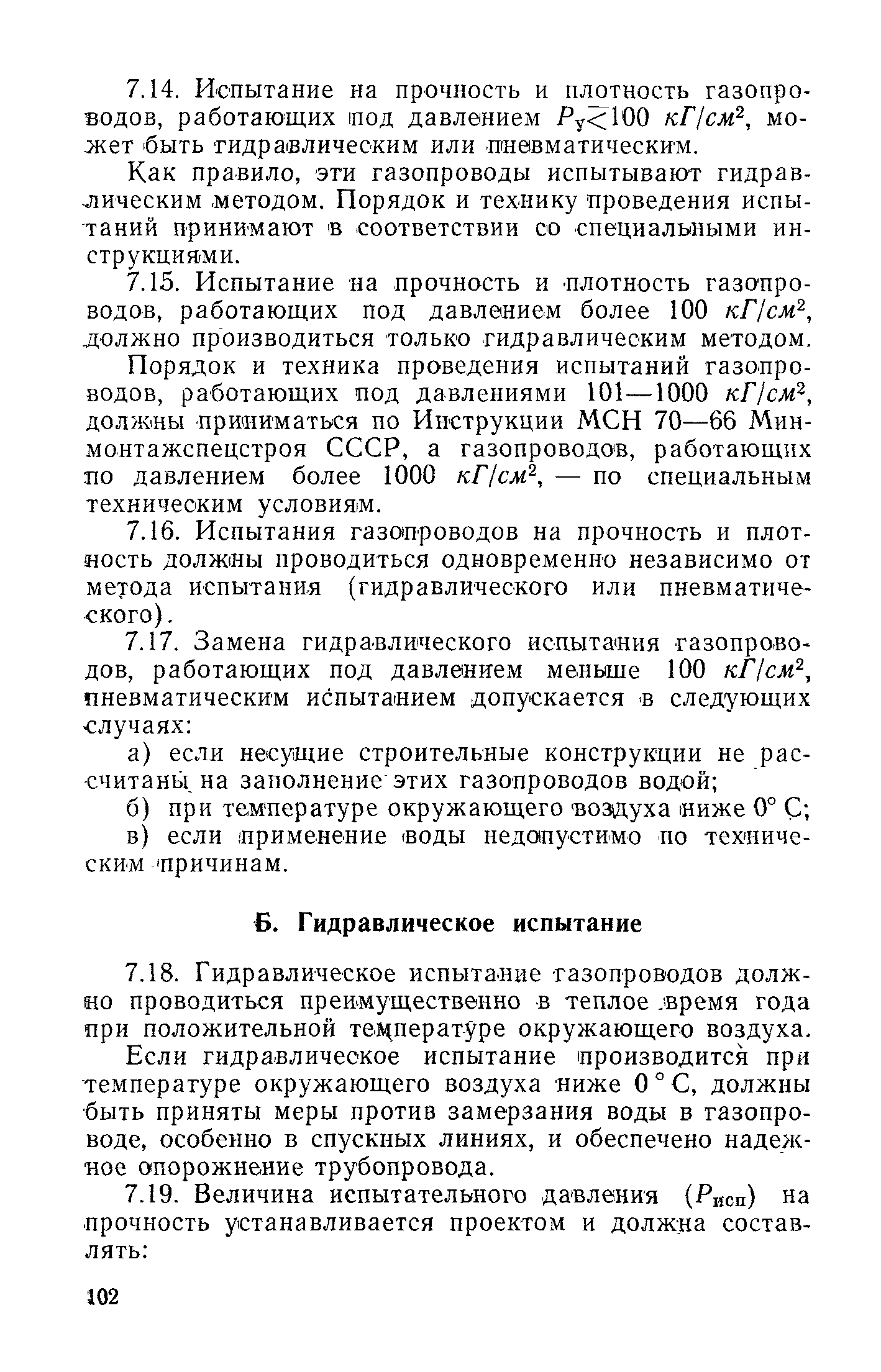 7.14. Испытание на прочность и плотность газопроводов, работающих под давлением $P_у < 100$ $кГ/см^2$, может быть гидравлическим или пневматическим.

Как правило, эти газопроводы испытывают гидравлическим методом. Порядок и технику проведения испытаний принимают в соответствии со специальными инструкциями.

7.15. Испытание на прочность и плотность газопроводов, работающих под давлением более 100 $кГ/см^2$, должно производиться только гидравлическим методом.

Порядок и техника проведения испытаний газопроводов, работающих под давлениями 101—1000 $кГ/см^2$, должны приниматься по Инструкции МСН 70—66 Минмонтажспецстроя СССР, а газопроводов, работающих по давлением более 1000 $кГ/см^2$, — по специальным техническим условиям.

7.16. Испытания газопроводов на прочность и плотность должны проводиться одновременно независимо от метода испытания (гидравлического или пневматического).

7.17. Замена гидравлического испытания газопроводов, работающих под давлением меньше 100 $кГ/см^2$, пневматическим испытанием допускается в следующих случаях:

а) если несущие строительные конструкции не рассчитаны на заполнение этих газопроводов водой;

б) при температуре окружающего воздуха ниже 0° С;

в) если применение воды недопустимо по техническим причинам.

Б. Гидравлическое испытание

7.18. Гидравлическое испытание газопроводов должно проводиться преимущественно в теплое время года при положительной температуре окружающего воздуха.

Если гидравлическое испытание производится при температуре окружающего воздуха ниже 0 ° С, должны быть приняты меры против замерзания воды в газопроводе, особенно в спускных линиях, и обеспечено надежное опорожнение трубопровода.

7.19. Величина испытательного давления ($P_{исп}$) на прочность устанавливается проектом и должна составлять:

102